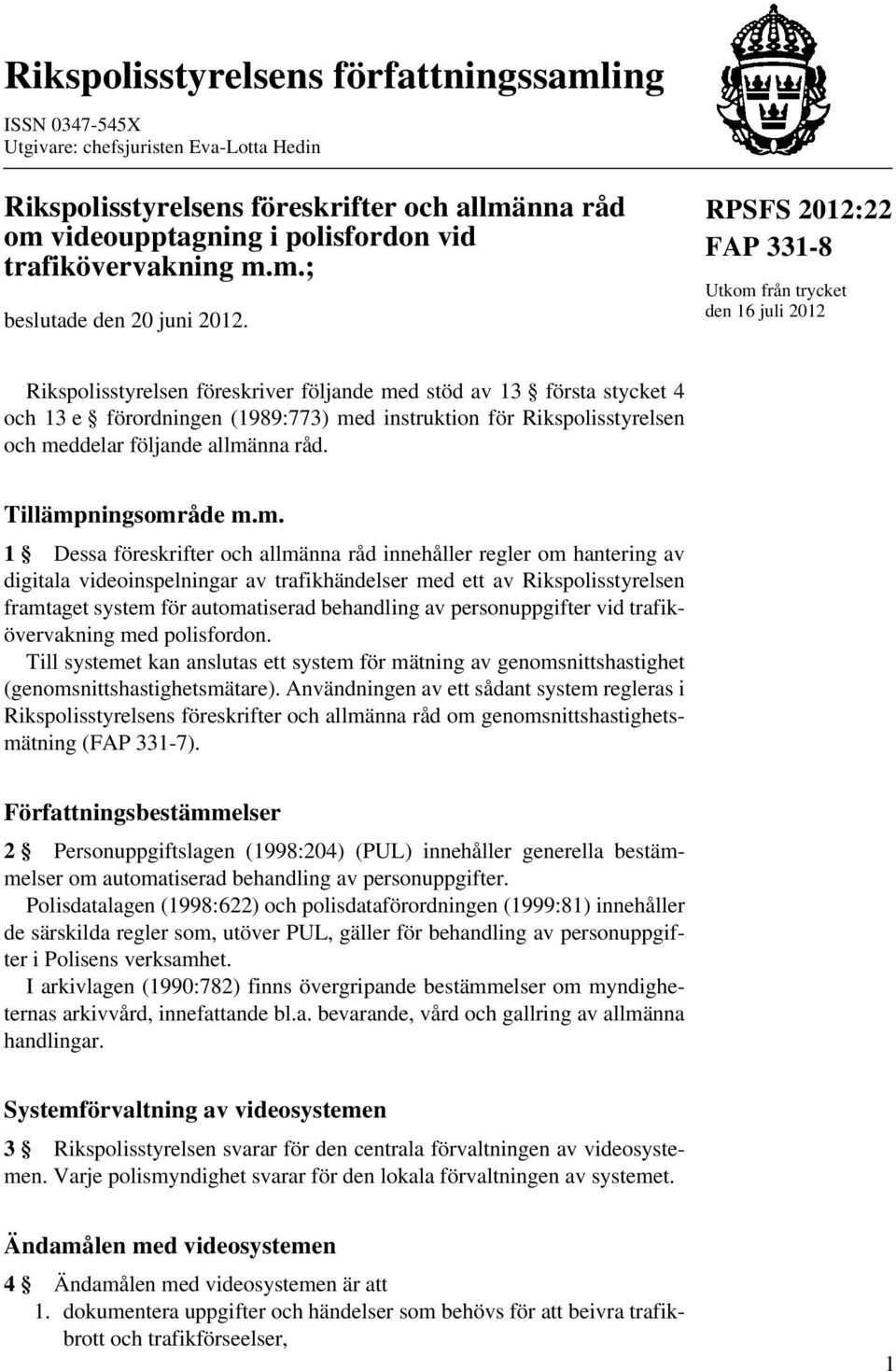 Rikspolisstyrelsens författningssamling

ISSN 0347-545X
Utgivare: chefsjuristen Eva-Lotta Hedin

Rikspolisstyrelsens föreskrifter och allmänna råd om videoupptagning i polisfordon vid trafikövervakning m.m.;

beslutade den 20 juni 2012.

RPSFS 2012:22
FAP 331-8

Utkom från trycket den 16 juli 2012

Rikspolisstyrelsen föreskriver följande med stöd av 13 § första stycket 4 och 13 e § förordningen (1989:773) med instruktion för Rikspolisstyrelsen och meddelar följande allmänna råd.

Tillämpningsområde m.m.

1 § Dessa föreskrifter och allmänna råd innehåller regler om hantering av digitala videoinspelningar av trafikhändelser med ett av Rikspolisstyrelsen framtaget system för automatiserad behandling av personuppgifter vid trafikövervakning med polisfordon.

Till systemet kan anslutas ett system för mätning av genomsnittshastighet (genomsnittshastighetsmätare). Användningen av ett sådant system regleras i Rikspolisstyrelsens föreskrifter och allmänna råd om genomsnittshastighetsmätning (FAP 331-7).

Författningsbestämmelser

2 § Personuppgiftslagen (1998:204) (PUL) innehåller generella bestämmelser om automatiserad behandling av personuppgifter.

Polisdatalagen (1998:622) och polisdataförordningen (1999:81) innehåller de särskilda regler som, utöver PUL, gäller för behandling av personuppgifter i Polisens verksamhet.

I arkivlagen (1990:782) finns övergripande bestämmelser om myndigheternas arkivvård, innefattande bl.a. bevarande, vård och gallring av allmänna handlingar.

Systemförvaltning av videosystemen

3 § Rikspolisstyrelsen svarar för den centrala förvaltningen av videosystemen. Varje polismyndighet svarar för den lokala förvaltningen av systemet.

Ändamålen med videosystemen

4 § Ändamålen med videosystemen är att
1. dokumentera uppgifter och händelser som behövs för att beivra trafikbrott och trafikförseelser,

1